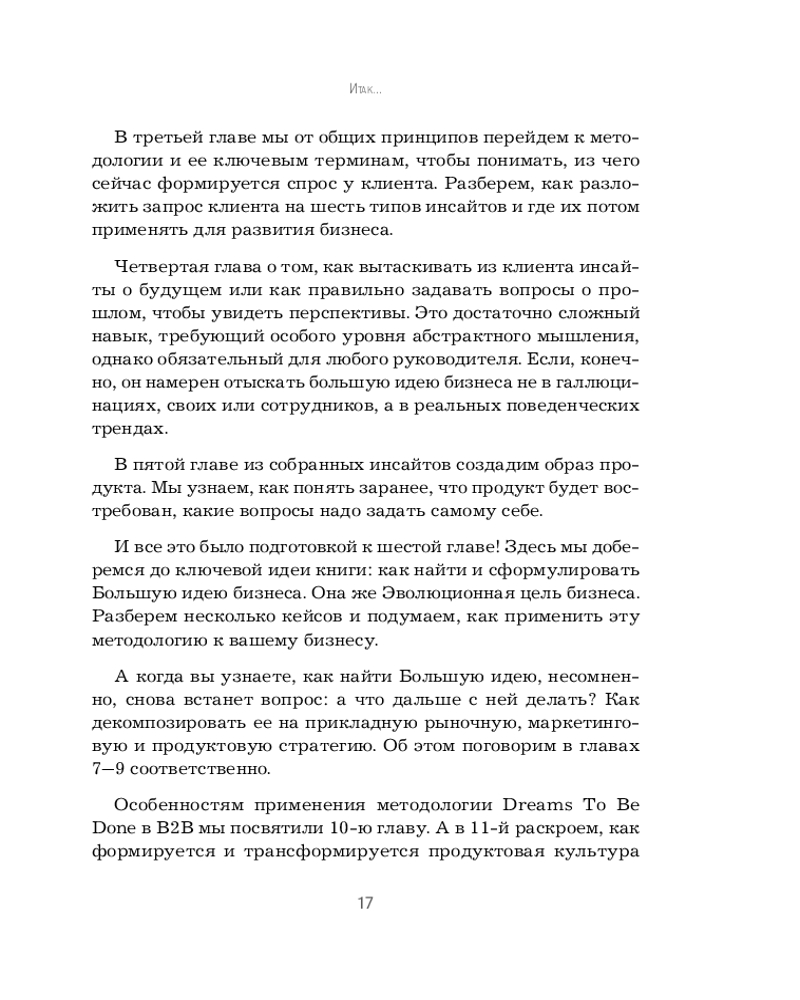 Итак...

В третьей главе мы от общих принципов перейдем к методологии и ее ключевым терминам, чтобы понимать, из чего сейчас формируется спрос у клиента. Разберем, как разложить запрос клиента на шесть типов инсайтов и где их потом применять для развития бизнеса.

Четвертая глава о том, как вытаскивать из клиента инсайты о будущем или как правильно задавать вопросы о прошлом, чтобы увидеть перспективы. Это достаточно сложный навык, требующий особого уровня абстрактного мышления, однако обязательный для любого руководителя. Если, конечно, он намерен отыскать большую идею бизнеса не в галлюцинациях, своих или сотрудников, а в реальных поведенческих трендах.

В пятой главе из собранных инсайтов создадим образ продукта. Мы узнаем, как понять заранее, что продукт будет востребован, какие вопросы надо задать самому себе.

И все это было подготовкой к шестой главе! Здесь мы доберемся до ключевой идеи книги: как найти и сформулировать Большую идею бизнеса. Она же Эволюционная цель бизнеса. Разберем несколько кейсов и подумаем, как применить эту методологию к вашему бизнесу.

А когда вы узнаете, как найти Большую идею, несомненно, снова встанет вопрос: а что дальше с ней делать? Как декомпозировать ее на прикладную рыночную, маркетинговую и продуктовую стратегию. Об этом поговорим в главах 7—9 соответственно.

Особенностям применения методологии Dreams To Be Done в B2B мы посвятили 10-ю главу. А в 11-й раскроем, как формируется и трансформируется продуктовая культура

17